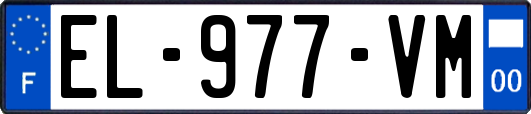 F
EL-977-VM
00